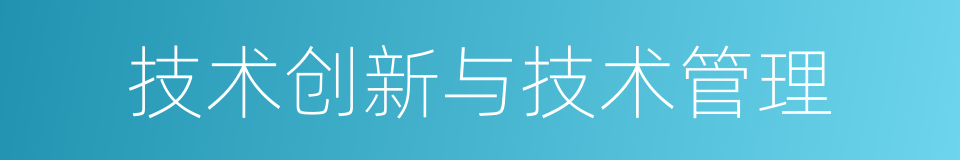 技术创新与技术管理